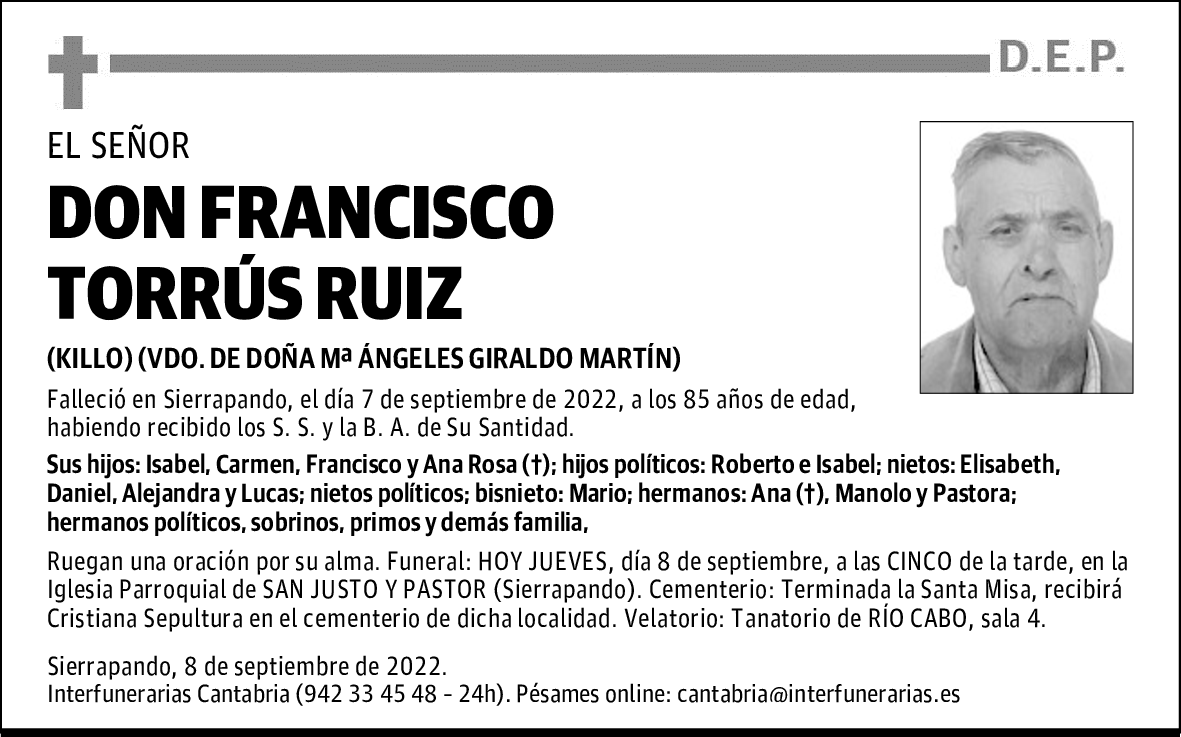 D.E.P.

EL SEÑOR

DON FRANCISCO TORRÚS RUIZ

(KILLO) (VDO. DE DOÑA Mª ÁNGELES GIRALDO MARTÍN)

Falleció en Sierrapando, el día 7 de septiembre de 2022, a los 85 años de edad, habiendo recibido los S. S. y la B. A. de Su Santidad.

Sus hijos: Isabel, Carmen, Francisco y Ana Rosa (†); hijos políticos: Roberto e Isabel; nietos: Elisabeth, Daniel, Alejandra y Lucas; nietos políticos; bisnieto: Mario; hermanos: Ana (†), Manolo y Pastora; hermanos políticos, sobrinos, primos y demás familia,

Ruegan una oración por su alma. Funeral: HOY JUEVES, día 8 de septiembre, a las CINCO de la tarde, en la Iglesia Parroquial de SAN JUSTO Y PASTOR (Sierrapando). Cementerio: Terminada la Santa Misa, recibirá Cristiana Sepultura en el cementerio de dicha localidad. Velatorio: Tanatorio de RÍO CABO, sala 4.

Sierrapando, 8 de septiembre de 2022.
Interfunerarias Cantabria (942 33 45 48 - 24h). Pésames online: cantabria@interfunerarias.es